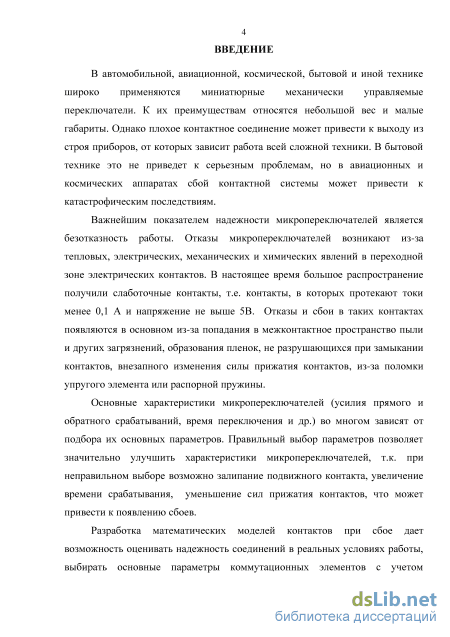 4

ВВЕДЕНИЕ

В автомобильной, авиационной, космической, бытовой и иной технике широко применяются миниатюрные механически управляемые переключатели. К их преимуществам относятся небольшой вес и малые габариты. Однако плохое контактное соединение может привести к выходу из строя приборов, от которых зависит работа всей сложной техники. В бытовой технике это не приведет к серьезным проблемам, но в авиационных и космических аппаратах сбой контактной системы может привести к катастрофическим последствиям.

Важнейшим показателем надежности микропереключателей является безотказность работы. Отказы микропереключателей возникают из-за тепловых, электрических, механических и химических явлений в переходной зоне электрических контактов. В настоящее время большое распространение получили слаботочные контакты, т.е. контакты, в которых протекают токи менее 0,1 А и напряжение не выше 5В. Отказы и сбои в таких контактах появляются в основном из-за попадания в межконтактное пространство пыли и других загрязнений, образования пленок, не разрушающихся при замыкании контактов, внезапного изменения силы прижатия контактов, из-за поломки упругого элемента или распорной пружины.

Основные характеристики микропереключателей (усилия прямого и обратного срабатываний, время переключения и др.) во многом зависят от подбора их основных параметров. Правильный выбор параметров позволяет значительно улучшить характеристики микропереключателей, т.к. при неправильном выборе возможно залипание подвижного контакта, увеличение времени срабатывания, уменьшение сил прижатия контактов, что может привести к появлению сбоев.

Разработка математических моделей контактов при сбое дает возможность оценивать надежность соединений в реальных условиях работы, выбирать основные параметры коммутационных элементов с учетом

dsLib.net
библиотека диссертаций